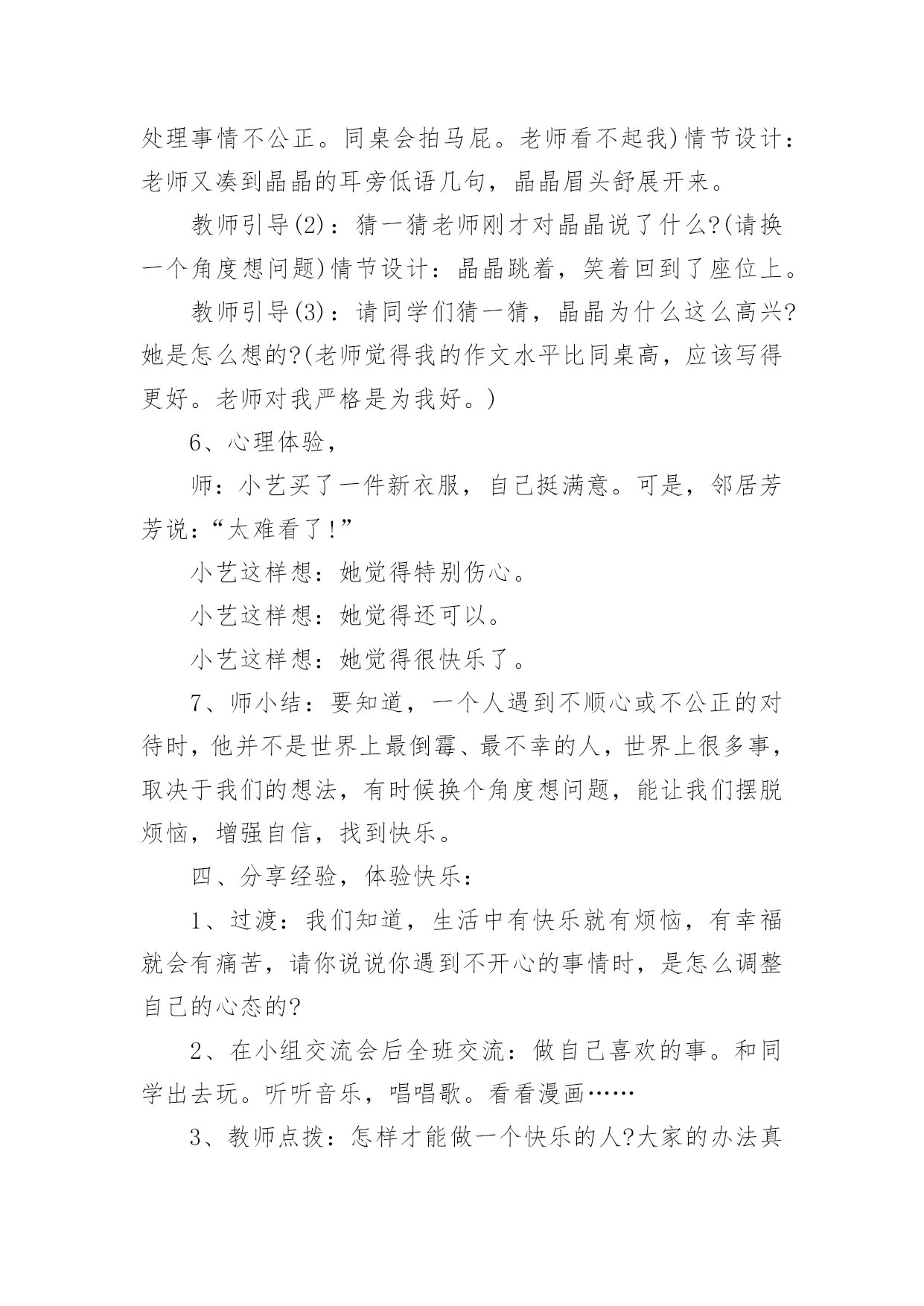 处理事情不公正。同桌会拍马屁。老师看不起我)情节设计：老师又凑到晶晶的耳旁低语几句，晶晶眉头舒展开来。

教师引导(2)：猜一猜老师刚才对晶晶说了什么?(请换一个角度想问题)情节设计：晶晶跳着，笑着回到了座位上。

教师引导(3)：请同学们猜一猜，晶晶为什么这么高兴?她是怎么想的?(老师觉得我的作文水平比同桌高，应该写得更好。老师对我严格是为我好。)

6、心理体验，

师：小艺买了一件新衣服，自己挺满意。可是，邻居芳芳说：“太难看了!”

小艺这样想：她觉得特别伤心。

小艺这样想：她觉得还可以。

小艺这样想：她觉得很快乐了。

7、师小结：要知道，一个人遇到不顺心或不公正的对待时，他并不是世界上最倒霉、最不幸的人，世界上很多事，取决于我们的想法，有时候换个角度想问题，能让我们摆脱烦恼，增强自信，找到快乐。

四、分享经验，体验快乐：

1、过渡：我们知道，生活中有快乐就有烦恼，有幸福就会有痛苦，请你说说你遇到不开心的事情时，是怎么调整自己的心态的?

2、在小组交流会后全班交流：做自己喜欢的事。和同学出去玩。听听音乐，唱唱歌。看看漫画……

3、教师点拨：怎样才能做一个快乐的人?大家的办法真